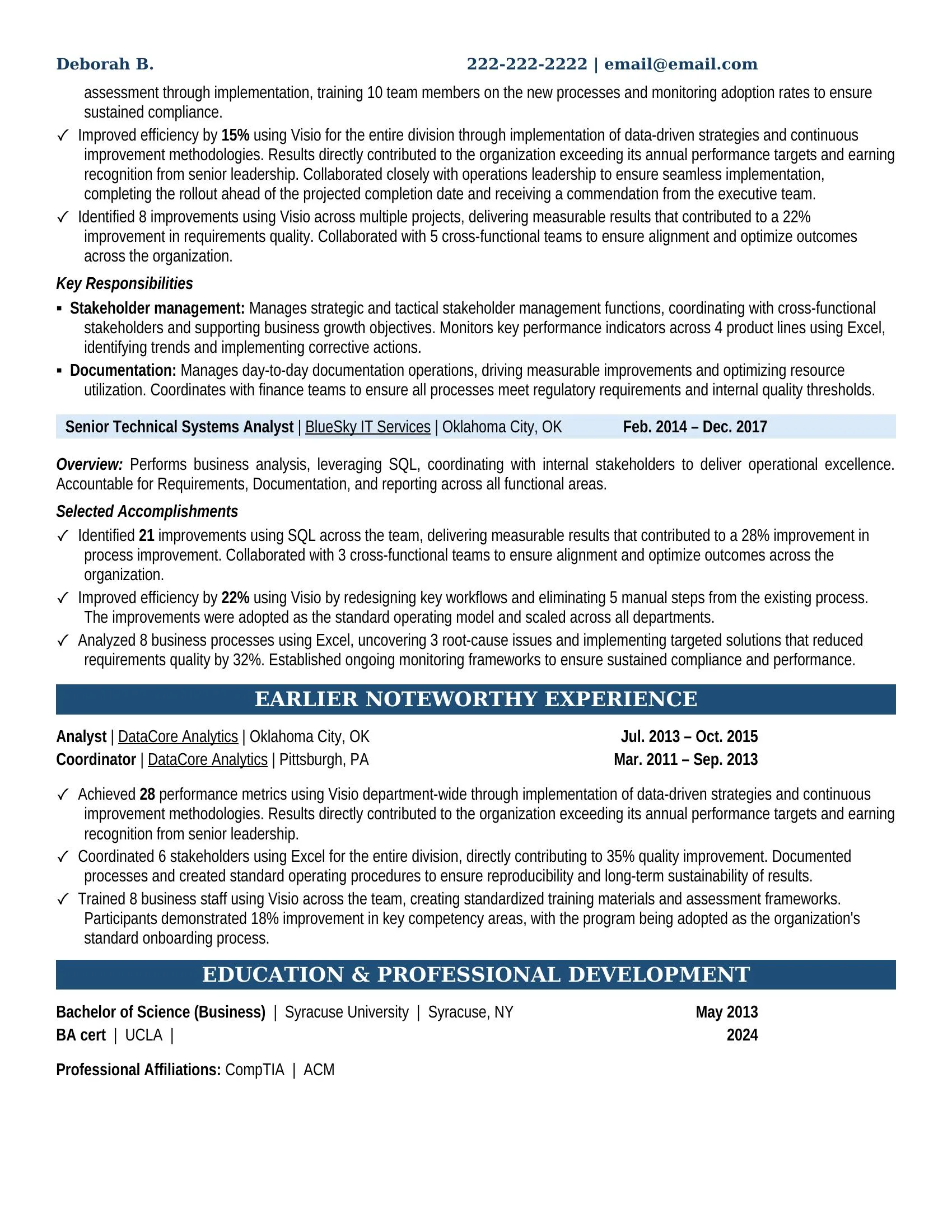 Deborah B. 222-222-2222 | email@email.com

assessment through implementation, training 10 team members on the new processes and monitoring adoption rates to ensure sustained compliance.

✓ Improved efficiency by 15% using Visio for the entire division through implementation of data-driven strategies and continuous improvement methodologies. Results directly contributed to the organization exceeding its annual performance targets and earning recognition from senior leadership. Collaborated closely with operations leadership to ensure seamless implementation, completing the rollout ahead of the projected completion date and receiving a commendation from the executive team.
✓ Identified 8 improvements using Visio across multiple projects, delivering measurable results that contributed to a 22% improvement in requirements quality. Collaborated with 5 cross-functional teams to ensure alignment and optimize outcomes across the organization.

Key Responsibilities

• Stakeholder management: Manages strategic and tactical stakeholder management functions, coordinating with cross-functional stakeholders and supporting business growth objectives. Monitors key performance indicators across 4 product lines using Excel, identifying trends and implementing corrective actions.
• Documentation: Manages day-to-day documentation operations, driving measurable improvements and optimizing resource utilization. Coordinates with finance teams to ensure all processes meet regulatory requirements and internal quality thresholds.

Senior Technical Systems Analyst | BlueSky IT Services | Oklahoma City, OK Feb. 2014 – Dec. 2017

Overview: Performs business analysis, leveraging SQL, coordinating with internal stakeholders to deliver operational excellence. Accountable for Requirements, Documentation, and reporting across all functional areas.

Selected Accomplishments

✓ Identified 21 improvements using SQL across the team, delivering measurable results that contributed to a 28% improvement in process improvement. Collaborated with 3 cross-functional teams to ensure alignment and optimize outcomes across the organization.
✓ Improved efficiency by 22% using Visio by redesigning key workflows and eliminating 5 manual steps from the existing process. The improvements were adopted as the standard operating model and scaled across all departments.
✓ Analyzed 8 business processes using Excel, uncovering 3 root-cause issues and implementing targeted solutions that reduced requirements quality by 32%. Established ongoing monitoring frameworks to ensure sustained compliance and performance.

EARLIER NOTEWORTHY EXPERIENCE

Analyst | DataCore Analytics | Oklahoma City, OK Jul. 2013 – Oct. 2015
Coordinator | DataCore Analytics | Pittsburgh, PA Mar. 2011 – Sep. 2013

✓ Achieved 28 performance metrics using Visio department-wide through implementation of data-driven strategies and continuous improvement methodologies. Results directly contributed to the organization exceeding its annual performance targets and earning recognition from senior leadership.
✓ Coordinated 6 stakeholders using Excel for the entire division, directly contributing to 35% quality improvement. Documented processes and created standard operating procedures to ensure reproducibility and long-term sustainability of results.
✓ Trained 8 business staff using Visio across the team, creating standardized training materials and assessment frameworks. Participants demonstrated 18% improvement in key competency areas, with the program being adopted as the organization's standard onboarding process.

EDUCATION & PROFESSIONAL DEVELOPMENT

Bachelor of Science (Business) | Syracuse University | Syracuse, NY May 2013
BA cert | UCLA | 2024

Professional Affiliations: CompTIA | ACM